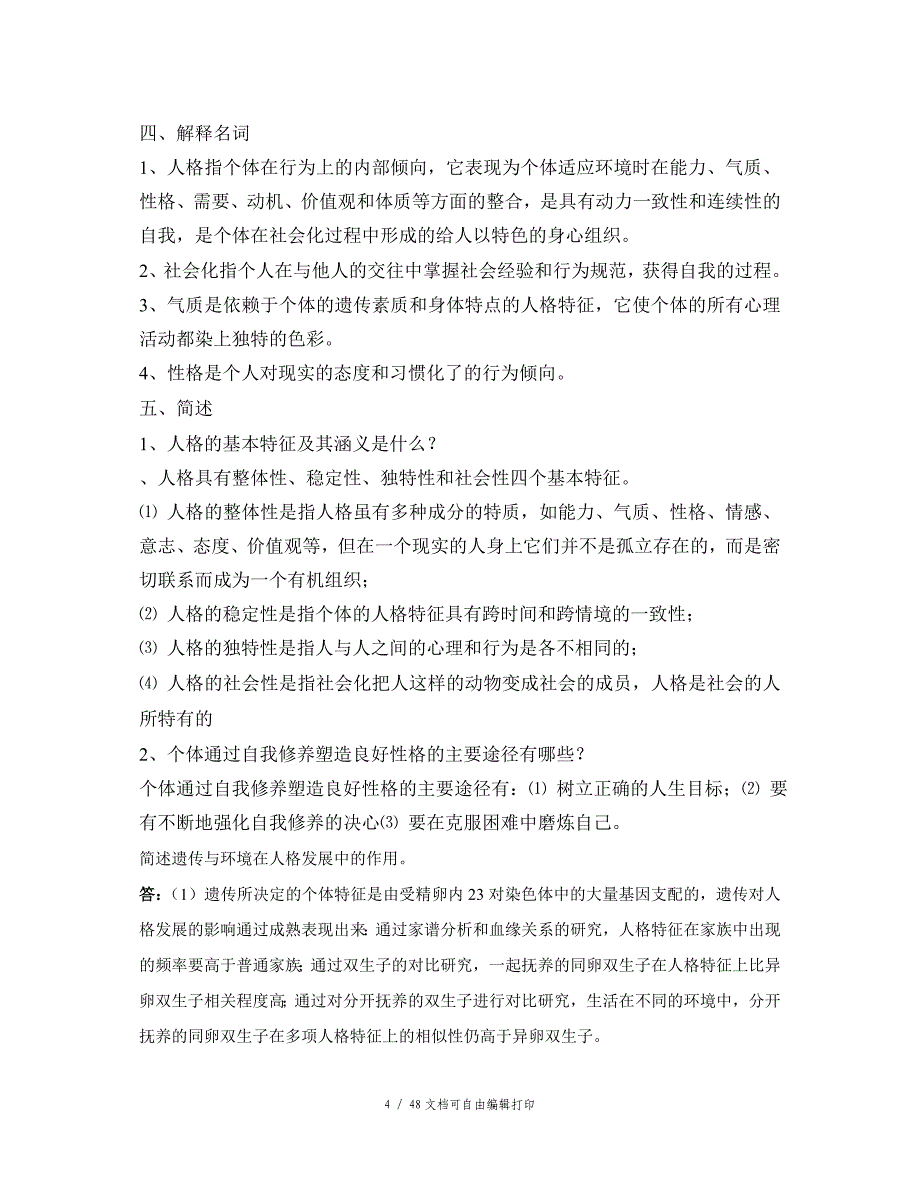 四、解释名词

1、人格指个体在行为上的内部倾向，它表现为个体适应环境时在能力、气质、性格、需要、动机、价值观和体质等方面的整合，是具有动力一致性和连续性的自我，是个体在社会化过程中形成的给人以特色的身心组织。

2、社会化指个人在与他人的交往中掌握社会经验和行为规范，获得自我的过程。

3、气质是依赖于个体的遗传素质和身体特点的人格特征，它使个体的所有心理活动都染上独特的色彩。

4、性格是个人对现实的态度和习惯化了的行为倾向。

五、简述

1、人格的基本特征及其涵义是什么？

、人格具有整体性、稳定性、独特性和社会性四个基本特征。

⑴ 人格的整体性是指人格虽有多种成分的特质，如能力、气质、性格、情感、意志、态度、价值观等，但在一个现实的人身上它们并不是孤立存在的，而是密切联系而成为一个有机组织；

⑵ 人格的稳定性是指个体的人格特征具有跨时间和跨情境的一致性；

⑶ 人格的独特性是指人与人之间的心理和行为是各不相同的；

⑷ 人格的社会性是指社会化把人这样的动物变成社会的成员，人格是社会的人所特有的

2、个体通过自我修养塑造良好性格的主要途径有哪些？

个体通过自我修养塑造良好性格的主要途径有：⑴ 树立正确的人生目标；⑵ 要有不断地强化自我修养的决心⑶ 要在克服困难中磨炼自己。

简述遗传与环境在人格发展中的作用。

答：（1）遗传所决定的个体特征是由受精卵内 23 对染色体中的大量基因支配的，遗传对人格发展的影响通过成熟表现出来；通过家谱分析和血缘关系的研究，人格特征在家族中出现的频率要高于普通家族；通过双生子的对比研究，一起抚养的同卵双生子在人格特征上比异卵双生子相关程度高；通过对分开抚养的双生子进行对比研究，生活在不同的环境中，分开抚养的同卵双生子在多项人格特征上的相似性仍高于异卵双生子。

4 / 48 文档可自由编辑打印